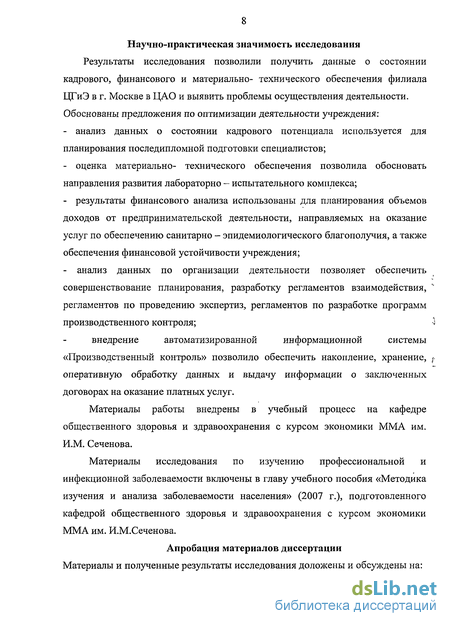 8

Научно-практическая значимость исследования

Результаты исследования позволили получить данные о состоянии кадрового, финансового и материально- технического обеспечения филиала ЦГиЭ в г. Москве в ЦАО и выявить проблемы осуществления деятельности. Обоснованы предложения по оптимизации деятельности учреждения:
- анализ данных о состоянии кадрового потенциала используется для планирования последипломной подготовки специалистов;
- оценка материально- технического обеспечения позволила обосновать направления развития лабораторно – испытательного комплекса;
- результаты финансового анализа использованы для планирования объемов доходов от предпринимательской деятельности, направляемых на оказание услуг по обеспечению санитарно – эпидемиологического благополучия, а также обеспечения финансовой устойчивости учреждения;
- анализ данных по организации деятельности позволяет обеспечить совершенствование планирования, разработку регламентов взаимодействия, регламентов по проведению экспертиз, регламентов по разработке программ производственного контроля;
- внедрение автоматизированной информационной системы «Производственный контроль» позволило обеспечить накопление, хранение, оперативную обработку данных и выдачу информации о заключенных договорах на оказание платных услуг.

Материалы работы внедрены в учебный процесс на кафедре общественного здоровья и здравоохранения с курсом экономики ММА им. И.М. Сеченова.

Материалы исследования по изучению профессиональной и инфекционной заболеваемости включены в главу учебного пособия «Методика изучения и анализа заболеваемости населения» (2007 г.), подготовленного кафедрой общественного здоровья и здравоохранения с курсом экономики ММА им. И.М.Сеченова.

Апробация материалов диссертации

Материалы и полученные результаты исследования доложены и обсуждены на:

dsLib.net
библиотека диссертаций